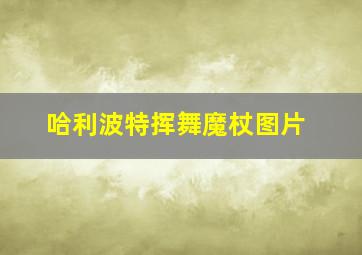 哈利波特挥舞魔杖图片